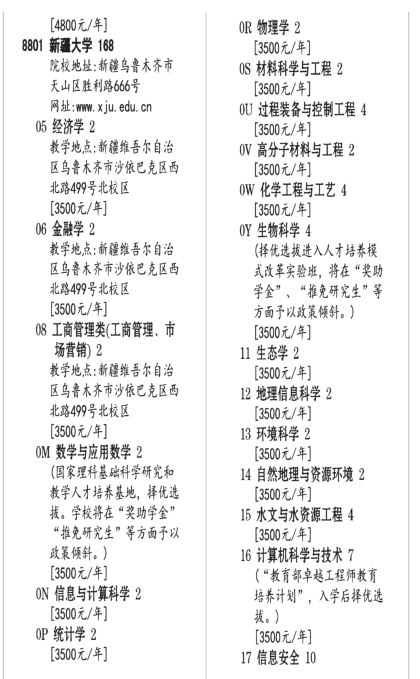 [4800元/年]

8801 新疆大学 168

院校地址:新疆乌鲁木齐市天山区胜利路666号

网址:www.xju.edu.cn

05 经济学 2

教学地点:新疆维吾尔自治区乌鲁木齐市沙依巴克区西北路499号北校区

[3500元/年]

06 金融学 2

教学地点:新疆维吾尔自治区乌鲁木齐市沙依巴克区西北路499号北校区

[3500元/年]

08 工商管理类(工商管理、市场营销) 2

教学地点:新疆维吾尔自治区乌鲁木齐市沙依巴克区西北路499号北校区

[3500元/年]

0M 数学与应用数学 2

(国家理科基础科学研究和教学人才培养基地，择优选拔。学校将在“奖助学金”“推免研究生”等方面予以政策倾斜。)

[3500元/年]

0N 信息与计算科学 2

[3500元/年]

0P 统计学 2

[3500元/年]

0R 物理学 2

[3500元/年]

0S 材料科学与工程 2

[3500元/年]

0U 过程装备与控制工程 4

[3500元/年]

0V 高分子材料与工程 2

[3500元/年]

0W 化学工程与工艺 4

[3500元/年]

0Y 生物科学 4

(择优选拔进入人才培养模式改革实验班，将在“奖助学金”、“推免研究生”等方面予以政策倾斜。)

[3500元/年]

11 生态学 2

[3500元/年]

12 地理信息科学 2

[3500元/年]

13 环境科学 2

[3500元/年]

14 自然地理与资源环境 2

[3500元/年]

15 水文与水资源工程 4

[3500元/年]

16 计算机科学与技术 7

(“教育部卓越工程师教育培养计划”，入学后择优选拔。)

[3500元/年]

17 信息安全 10